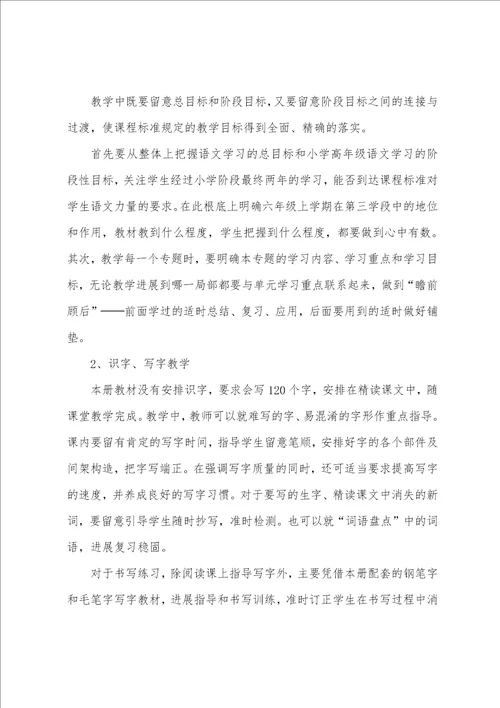 教学中既要留意总目标和阶段目标，又要留意阶段目标之间的连接与过渡，使课程标准规定的教学目标得到全面、精确的落实。

首先要从整体上把握语文学习的总目标和小学高年级语文学习的阶段性目标，关注学生经过小学阶段最终两年的学习，能否到达课程标准对学生语文力量的要求。在此根底上明确六年级上学期在第三学段中的地位和作用，教材教到什么程度，学生把握到什么程度，都要做到心中有数。其次，教学每一个专题时，要明确本专题的学习内容、学习重点和学习目标，无论教学进展到哪一局部都要与单元学习重点联系起来，做到“瞻前顾后”——前面学过的适时总结、复习、应用，后面要用到的适时做好铺垫。

2、识字、写字教学

本册教材没有安排识字，要求会写120个字，安排在精读课文中，随课堂教学完成。教学中，教师可以就难写的字、易混淆的字形作重点指导。课内要留有肯定的写字时间，指导学生留意笔顺，安排好字的各个部件及间架构造，把字写端正。在强调写字质量的同时，还可适当要求提高写字的速度，并养成良好的写字习惯。对于要写的生字、精读课文中消失的新词，要留意引导学生随时抄写，准时检测。也可以就“词语盘点”中的词语，进展复习稳固。

对于书写练习，除阅读课上指导写字外，主要凭借本册配套的钢笔字和毛笔字写字教材，进展指导和书写训练，准时订正学生在书写过程中消